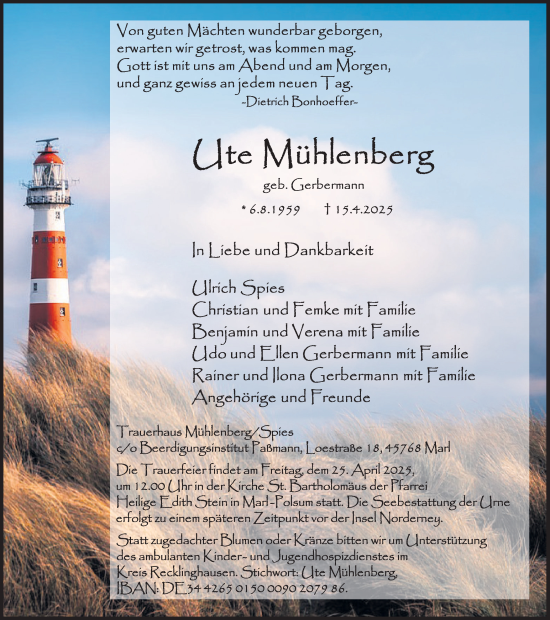 Von guten Mächten wunderbar geborgen,
erwarten wir getrost, was kommen mag.
Gott ist mit uns am Abend und am Morgen,
und ganz gewiss an jedem neuen Tag.
-Dietrich Bonhoeffer-

Ute Mühlenberg
geb. Gerbermann

* 6.8.1959 † 15.4.2025

In Liebe und Dankbarkeit

Ulrich Spies
Christian und Femke mit Familie
Benjamin und Verena mit Familie
Udo und Ellen Gerbermann mit Familie
Rainer und Ilona Gerbermann mit Familie
Angehörige und Freunde

Trauerhaus Mühlenberg/Spies
c/o Beerdigungsinstitut Paßmann, Loestraße 18, 45768 Marl

Die Trauerfeier findet am Freitag, dem 25. April 2025, um 12.00 Uhr in der Kirche St. Bartholomäus der Pfarrei Heilige Edith Stein in Marl-Polsum statt. Die Seebestattung der Urne erfolgt zu einem späteren Zeitpunkt vor der Insel Norderney.

Statt zugedachter Blumen oder Kränze bitten wir um Unterstützung des ambulanten Kinder- und Jugendhospizdienstes im Kreis Recklinghausen. Stichwort: Ute Mühlenberg, IBAN: DE34 4265 0150 0090 2079 86.